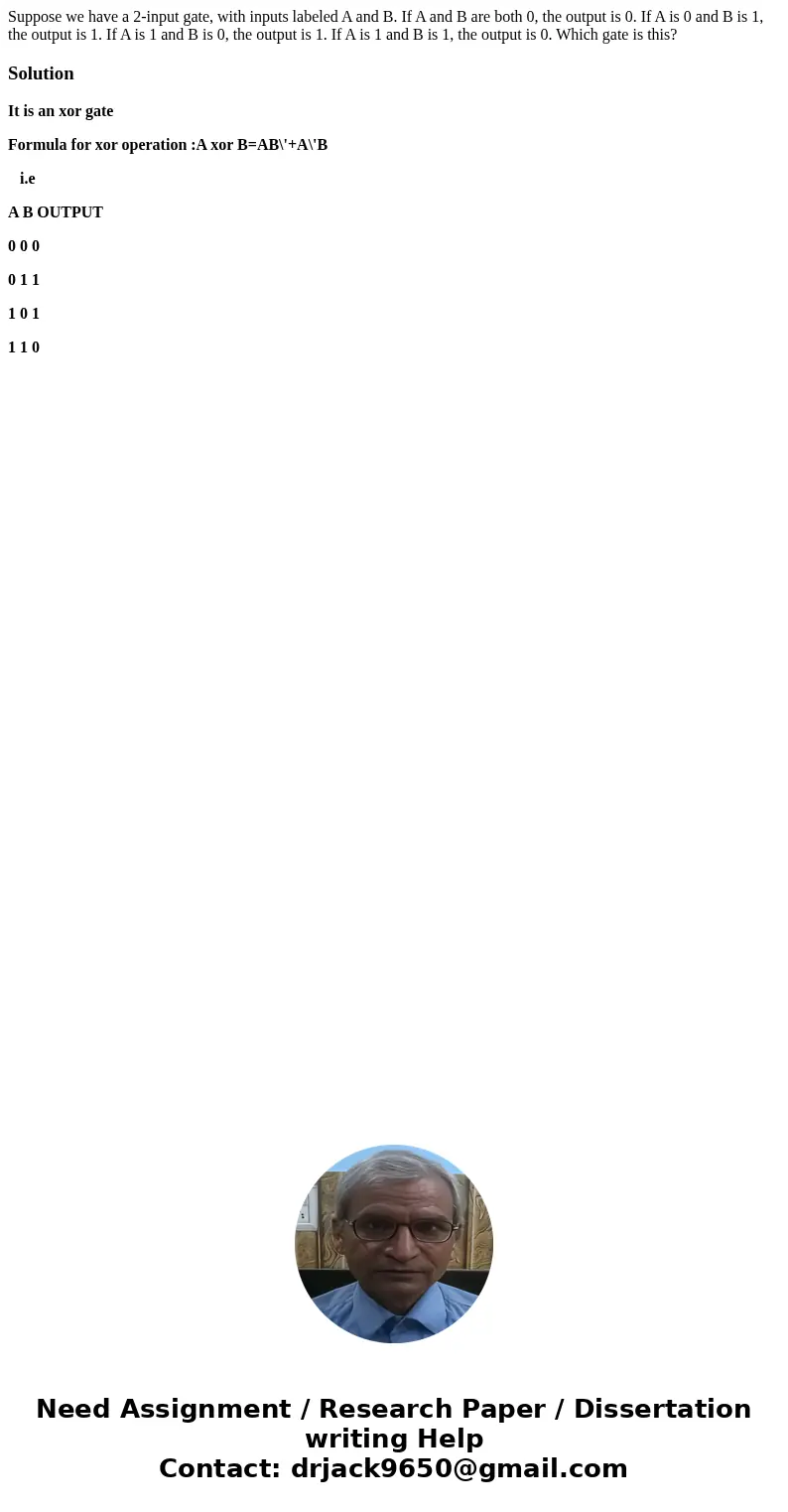 Suppose we have a 2-input gate, with inputs labeled A and B. If A and B are both 0, the output is 0. If A is 0 and B is 1, the output is 1. If A is 1 and B is 0, the output is 1. If A is 1 and B is 1, the output is 0. Which gate is this?

Solution

It is an xor gate

Formula for xor operation :A xor B=AB\'+A\'B

i.e

A B OUTPUT

0 0 0

0 1 1

1 0 1

1 1 0

Need Assignment / Research Paper / Dissertation writing Help
Contact: drjack9650@gmail.com